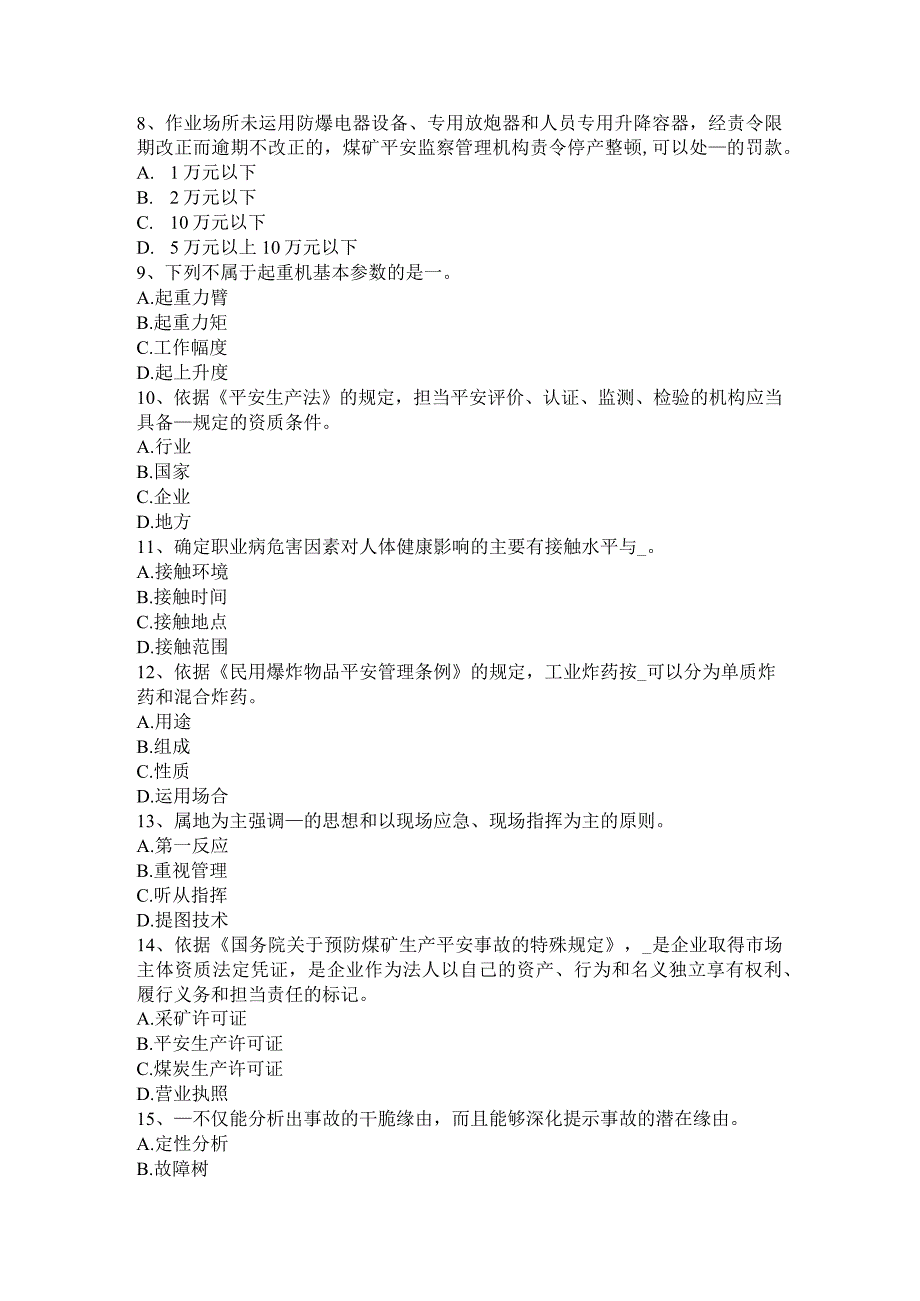 8、作业场所未运用防爆电器设备、专用放炮器和人员专用升降容器，经责令限期改正而逾期不改正的，煤矿平安监察管理机构责令停产整顿，可以处—的罚款。
A. 1万元以下
B. 2万元以下
C. 10万元以下
D. 5万元以上10万元以下
9、下列不属于起重机基本参数的是一。
A.起重力臂
B.起重力矩
C.工作幅度
D.起上升度
10、依据《平安生产法》的规定，担当平安评价、认证、监测、检验的机构应当具备—规定的资质条件。
A.行业
B.国家
C.企业
D.地方
11、确定职业病危害因素对人体健康影响的主要有接触水平与_。
A.接触环境
B.接触时间
C.接触地点
D.接触范围
12、依据《民用爆炸物品平安管理条例》的规定，工业炸药按_可以分为单质炸药和混合炸药。
A.用途
B.组成
C.性质
D.运用场合
13、属地为主强调—的思想和以现场应急、现场指挥为主的原则。
A.第一反应
B.重视管理
C.听从指挥
D.提图技术
14、依据《国务院关于预防煤矿生产平安事故的特殊规定》，_是企业取得市场主体资质法定凭证，是企业作为法人以自己的资产、行为和名义独立享有权利、履行义务和担当责任的标记。
A.采矿许可证
B.平安生产许可证
C.煤炭生产许可证
D.营业执照
15、—不仅能分析出事故的干脆缘由，而且能够深化提示事故的潜在缘由。
A.定性分析
B.故障树